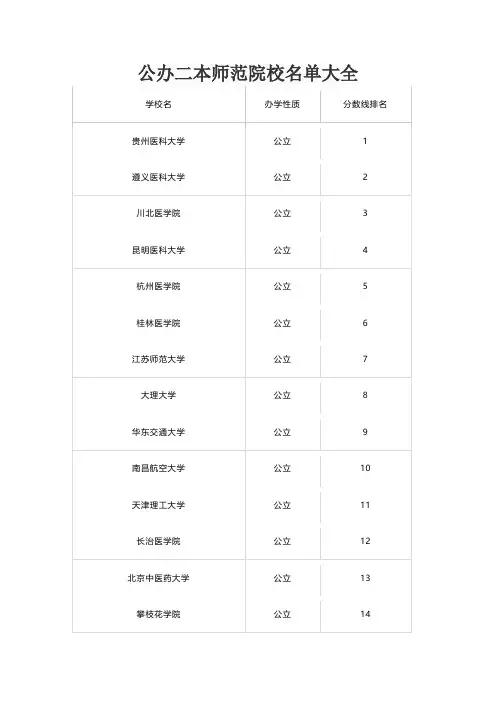 公办二本师范院校名单大全

| 学校名 | 办学性质 | 分数线排名 |
|---|---|---|
| 贵州医科大学 | 公立 | 1 |
| 遵义医科大学 | 公立 | 2 |
| 川北医学院 | 公立 | 3 |
| 昆明医科大学 | 公立 | 4 |
| 杭州医学院 | 公立 | 5 |
| 桂林医学院 | 公立 | 6 |
| 江苏师范大学 | 公立 | 7 |
| 大理大学 | 公立 | 8 |
| 华东交通大学 | 公立 | 9 |
| 南昌航空大学 | 公立 | 10 |
| 天津理工大学 | 公立 | 11 |
| 长治医学院 | 公立 | 12 |
| 北京中医药大学 | 公立 | 13 |
| 攀枝花学院 | 公立 | 14 |